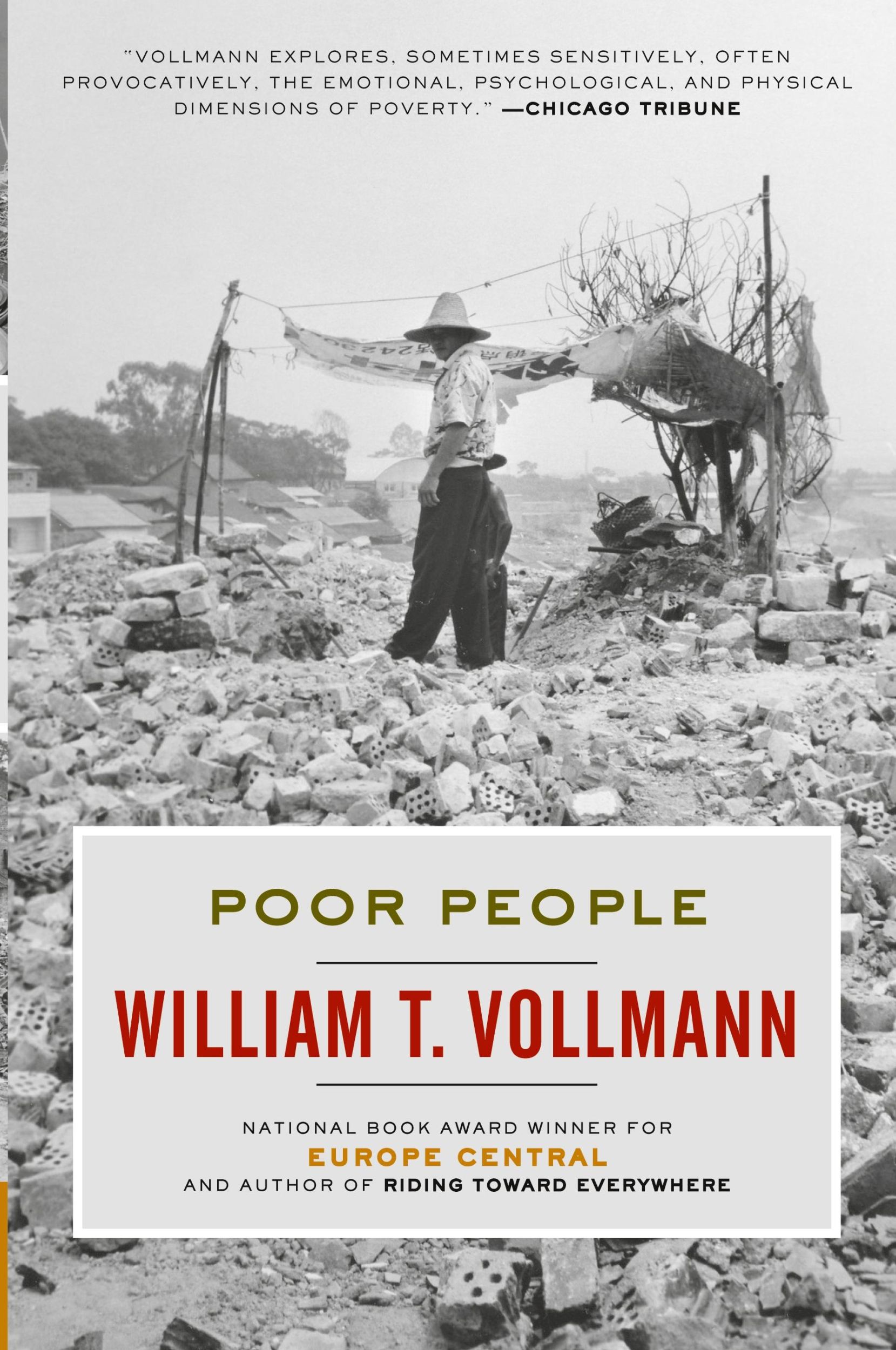 "VOLLMANN EXPLORES, SOMETIMES SENSITIVELY, OFTEN PROVOCATIVELY, THE EMOTIONAL, PSYCHOLOGICAL, AND PHYSICAL DIMENSIONS OF POVERTY." —CHICAGO TRIBUNE

POOR PEOPLE

WILLIAM T. VOLLMANN

NATIONAL BOOK AWARD WINNER FOR
EUROPE CENTRAL
AND AUTHOR OF RIDING TOWARD EVERYWHERE